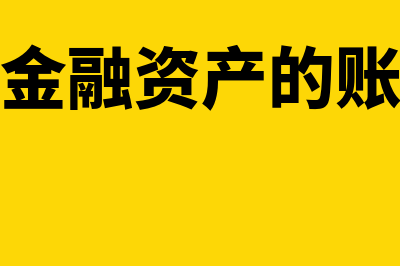 金融资产的账